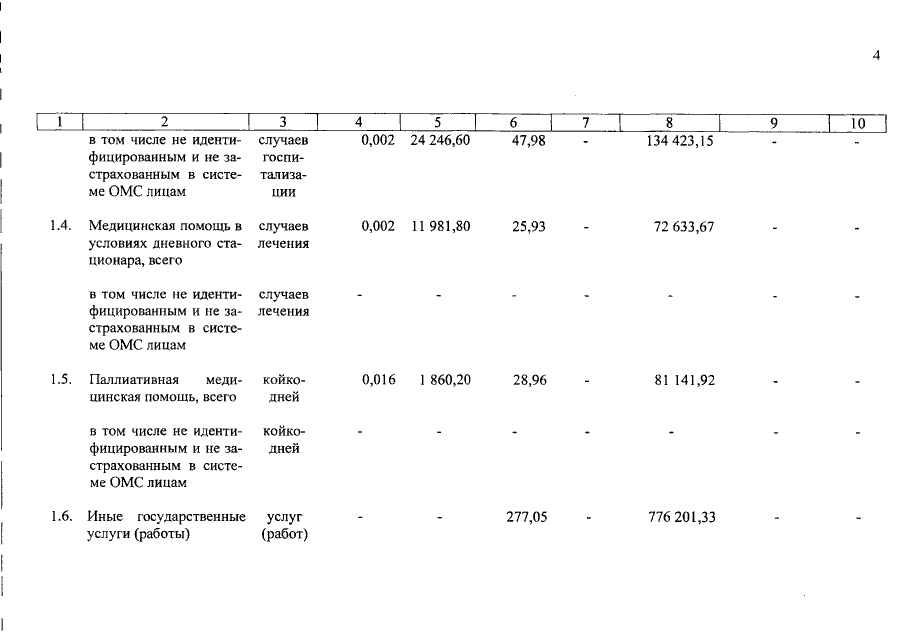 4

| 1 | 2 | 3 | 4 | 5 | 6 | 7 | 8 | 9 | 10 |
|---|---|---|---|---|---|---|---|---|---|
| | в том числе не идентифицированным и не застрахованным в системе ОМС лицам | случаев госпитализации | 0,002 | 24 246,60 | 47,98 | - | 134 423,15 | - | - |
| 1.4. | Медицинская помощь в условиях дневного стационара, всего | случаев лечения | 0,002 | 11 981,80 | 25,93 | - | 72 633,67 | - | - |
| | в том числе не идентифицированным и не застрахованным в системе ОМС лицам | случаев лечения | - | - | - | - | - | - | - |
| 1.5. | Паллиативная медицинская помощь, всего | койко-дней | 0,016 | 1 860,20 | 28,96 | - | 81 141,92 | - | - |
| | в том числе не идентифицированным и не застрахованным в системе ОМС лицам | койко-дней | - | - | - | - | - | - | - |
| 1.6. | Иные государственные услуги (работы) | услуг (работ) | - | - | 277,05 | - | 776 201,33 | - | - |